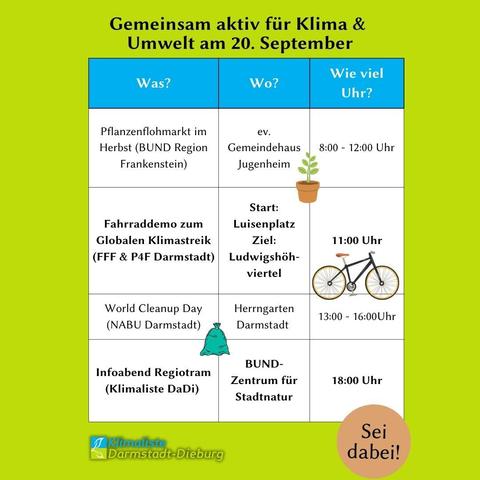 Gemeinsam aktiv für Klima & Umwelt am 20. September

| Was? | Wo? | Wie viel Uhr? |
|---|---|---|
| Pflanzenflohmarkt im Herbst (BUND Region Frankenstein) | ev. Gemeindehaus Jugenheim | 8:00 - 12:00 Uhr |
| Fahrraddemo zum Globalen Klimastreik (FFF & P4F Darmstadt) | Start: Luisenplatz Ziel: Ludwigshöhviertel | 11:00 Uhr |
| World Cleanup Day (NABU Darmstadt) | Herrngarten Darmstadt | 13:00 - 16:00Uhr |
| Infoabend Regiotram (Klimaliste DaDi) | BUND-Zentrum für Stadtnatur | 18:00 Uhr |

Klimaliste Darmstadt-Dieburg

Sei dabei!